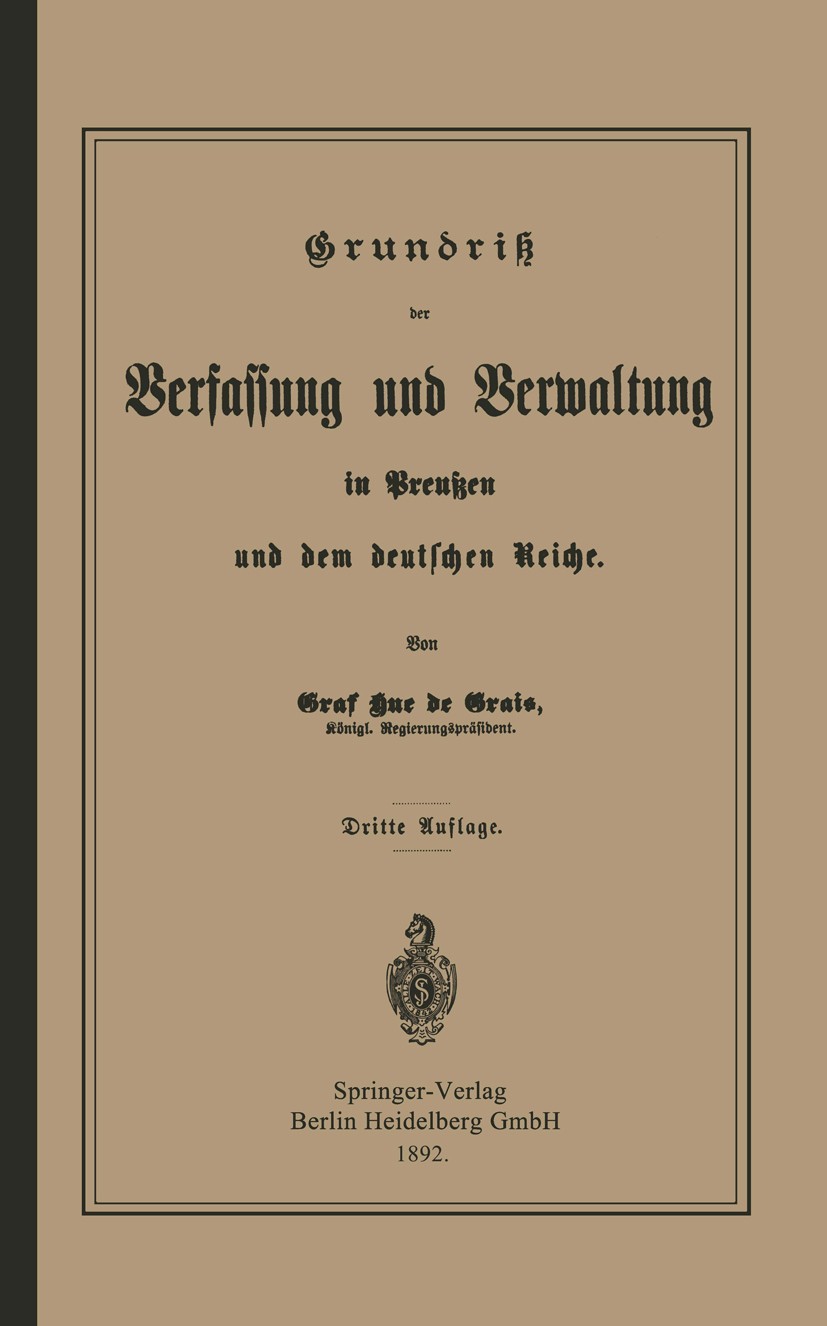 Grundriß
der
Verfassung und Verwaltung
in Preußen
und dem deutschen Reiche.

Von
Graf Hue de Grais,
Königl. Regierungspräsident.

Dritte Auflage.

Springer-Verlag
Berlin Heidelberg GmbH
1892.